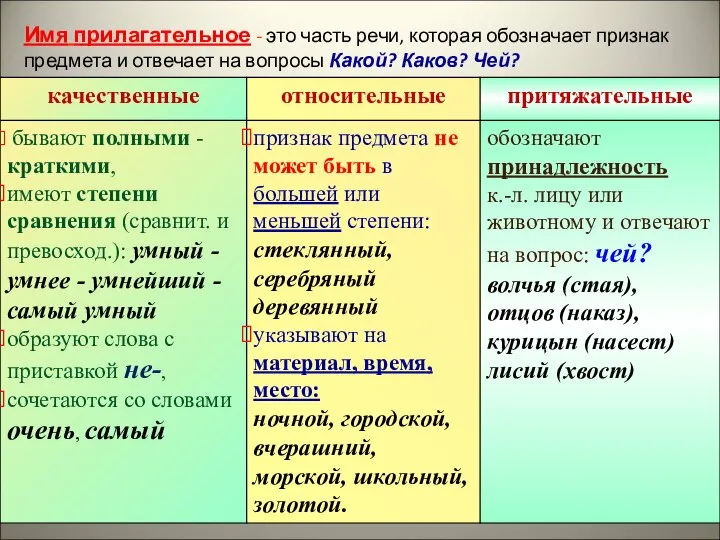 Имя прилагательное - это часть речи, которая обозначает признак предмета и отвечает на вопросы Какой? Каков? Чей?

| качественные | относительные | притяжательные |
|---|---|---|
| бывают полными - краткими, имеют степени сравнения (сравнит. и превосход.): умный - умнее - умнейший - самый умный образуют слова с приставкой не-, сочетаются со словами очень, самый | признак предмета не может быть в большей или меньшей степени: стеклянный, серебряный деревянный указывают на материал, время, место: ночной, городской, вчерашний, морской, школьный, золотой. | обозначают принадлежность к.-л. лицу или животному и отвечают на вопрос: чей? волчья (стая), отцов (наказ), курицын (насест) лисий (хвост) |